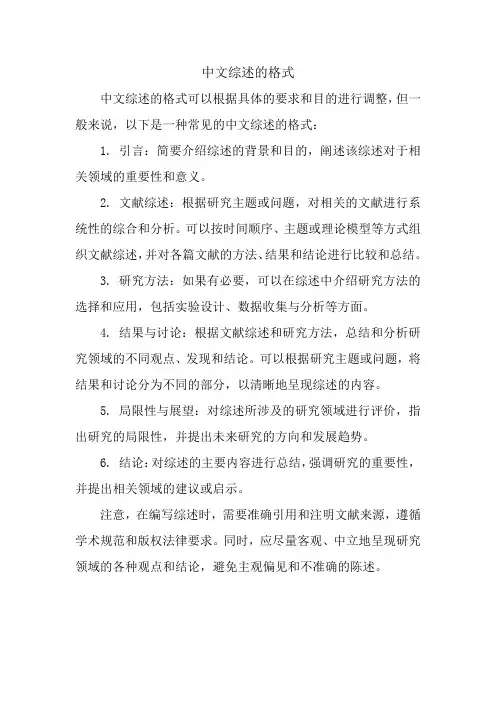 中文综述的格式

中文综述的格式可以根据具体的要求和目的进行调整，但一般来说，以下是一种常见的中文综述的格式：

1. 引言：简要介绍综述的背景和目的，阐述该综述对于相关领域的重要性和意义。

2. 文献综述：根据研究主题或问题，对相关的文献进行系统性的综合和分析。可以按时间顺序、主题或理论模型等方式组织文献综述，并对各篇文献的方法、结果和结论进行比较和总结。

3. 研究方法：如果有必要，可以在综述中介绍研究方法的选择和应用，包括实验设计、数据收集与分析等方面。

4. 结果与讨论：根据文献综述和研究方法，总结和分析研究领域的不同观点、发现和结论。可以根据研究主题或问题，将结果和讨论分为不同的部分，以清晰地呈现综述的内容。

5. 局限性与展望：对综述所涉及的研究领域进行评价，指出研究的局限性，并提出未来研究的方向和发展趋势。

6. 结论：对综述的主要内容进行总结，强调研究的重要性，并提出相关领域的建议或启示。

注意，在编写综述时，需要准确引用和注明文献来源，遵循学术规范和版权法律要求。同时，应尽量客观、中立地呈现研究领域的各种观点和结论，避免主观偏见和不准确的陈述。